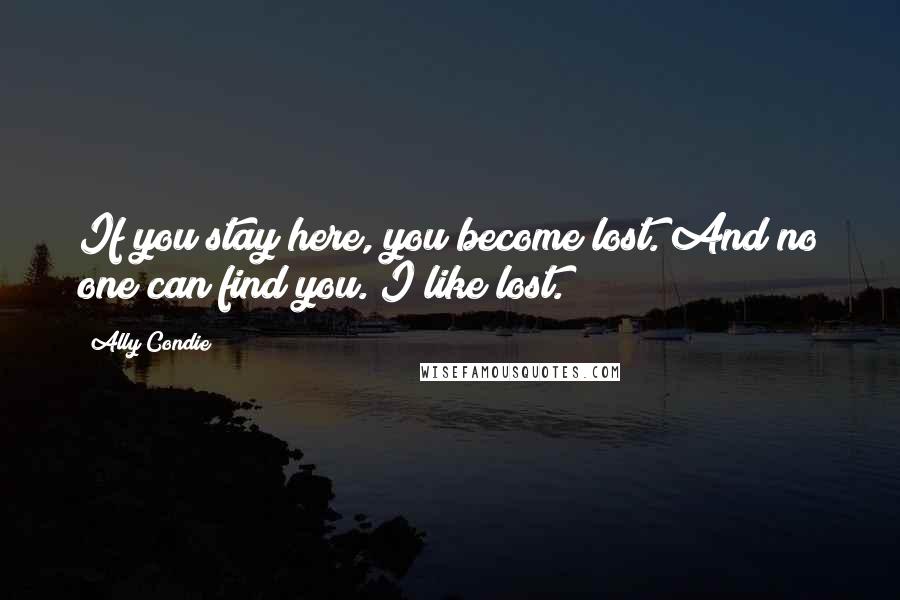 If you stay here, you become lost. And no one can find you. I like lost.

Ally Condie

WISEFAMOUSQUOTES.COM